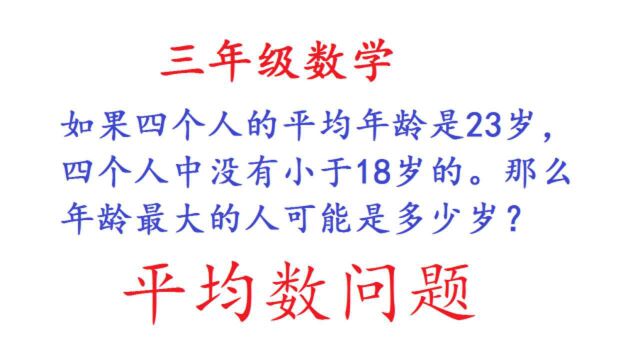 三年级数学

如果四个人的平均年龄是23岁，四个人中没有小于18岁的。那么年龄最大的人可能是多少岁？

平均数问题